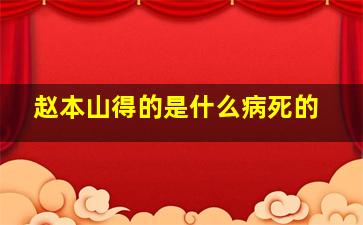 赵本山得的是什么病死的